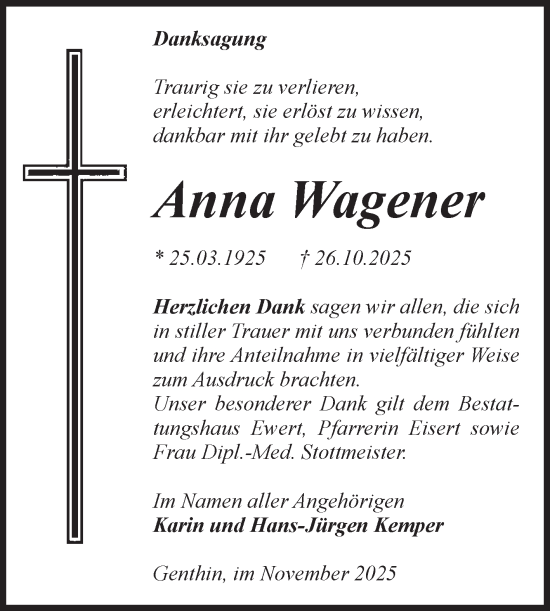 Danksagung

Traurig sie zu verlieren,
erleichtert, sie erlöst zu wissen,
dankbar mit ihr gelebt zu haben.

Anna Wagener

* 25.03.1925 † 26.10.2025

Herzlichen Dank sagen wir allen, die sich in stiller Trauer mit uns verbunden fühlten und ihre Anteilnahme in vielfältiger Weise zum Ausdruck brachten.
Unser besonderer Dank gilt dem Bestattungshaus Ewert, Pfarrerin Eisert sowie Frau Dipl.-Med. Stottmeister.

Im Namen aller Angehörigen
Karin und Hans-Jürgen Kemper

Genthin, im November 2025